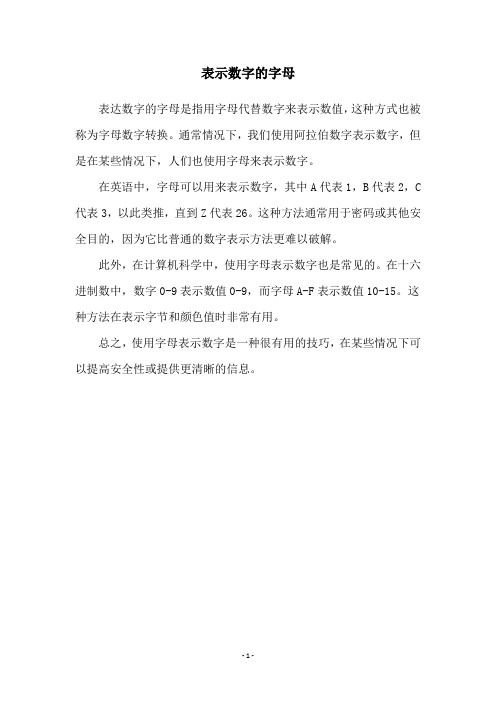 表示数字的字母

表达数字的字母是指用字母代替数字来表示数值，这种方式也被称为字母数字转换。通常情况下，我们使用阿拉伯数字表示数字，但是在某些情况下，人们也使用字母来表示数字。

在英语中，字母可以用来表示数字，其中 A 代表 1，B 代表 2，C 代表 3，以此类推，直到 Z 代表 26。这种方法通常用于密码或其他安全目的，因为它比普通的数字表示方法更难以破解。

此外，在计算机科学中，使用字母表示数字也是常见的。在十六进制数中，数字 0-9 表示数值 0-9，而字母 A-F 表示数值 10-15。这种方法在表示字节和颜色值时非常有用。

总之，使用字母表示数字是一种很有用的技巧，在某些情况下可以提高安全性或提供更清晰的信息。

- 1 -